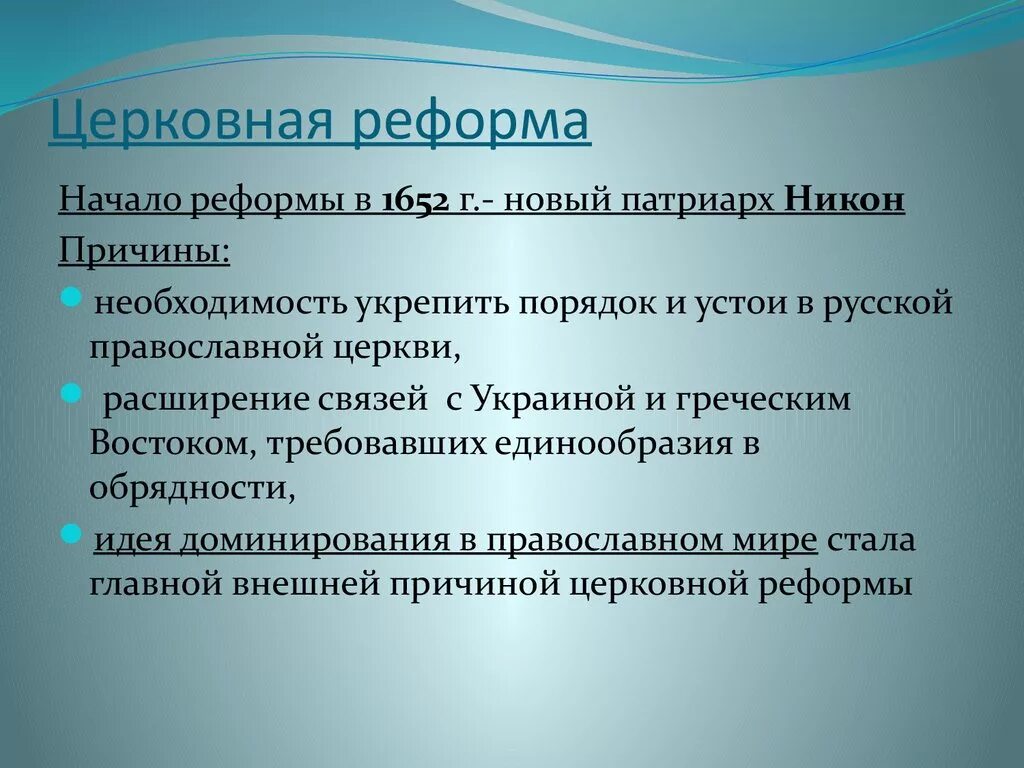 Церковная реформа

Начало реформы в 1652 г.- новый патриарх Никон

Причины:

необходимость укрепить порядок и устои в русской православной церкви,

расширение связей с Украиной и греческим Востоком, требовавших единообразия в обрядности,

идея доминирования в православном мире стала главной внешней причиной церковной реформы